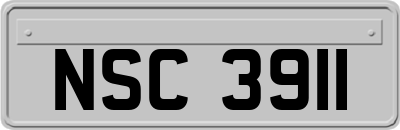 NSC 3911